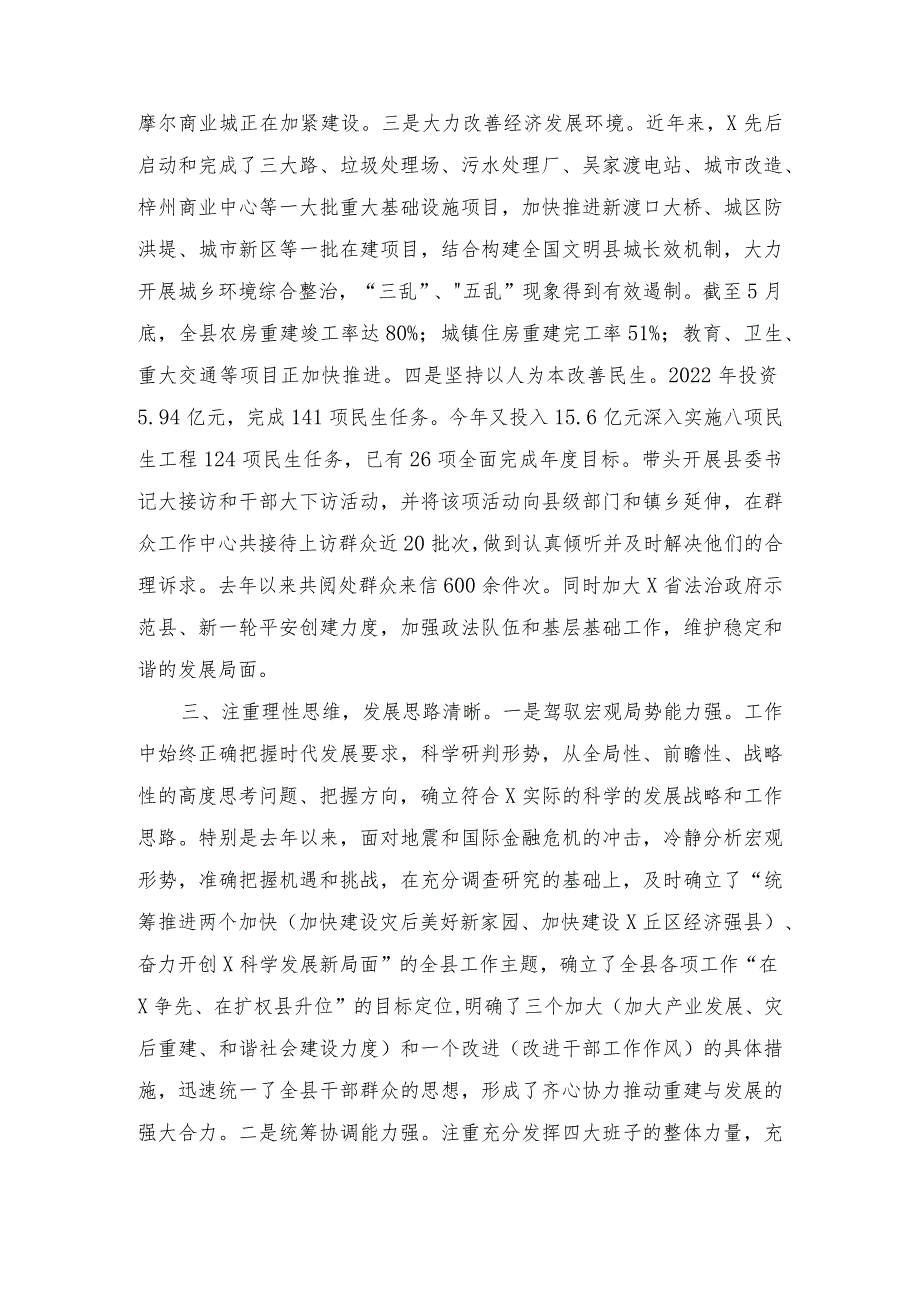 摩尔商业城正在加紧建设。三是大力改善经济发展环境。近年来，X先后启动和完成了三大路、垃圾处理场、污水处理厂、吴家渡电站、城市改造、梓州商业中心等一大批重大基础设施项目，加快推进新渡口大桥、城区防洪堤、城市新区等一批在建项目，结合构建全国文明县城长效机制，大力开展城乡环境综合整治，“三乱”、"五乱”现象得到有效遏制。截至5月底，全县农房重建竣工率达80%；城镇住房重建完工率51%；教育、卫生、重大交通等项目正加快推进。四是坚持以人为本改善民生。2022年投资5.94亿元，完成141项民生任务。今年又投入15.6亿元深入实施八项民生工程124项民生任务，已有26项全面完成年度目标。带头开展县委书记大接访和干部大下访活动，并将该项活动向县级部门和镇乡延伸，在群众工作中心共接待上访群众近20批次，做到认真倾听并及时解决他们的合理诉求。去年以来共阅处群众来信600余件次。同时加大X省法治政府示范县、新一轮平安创建力度，加强政法队伍和基层基础工作，维护稳定和谐的发展局面。

三、注重理性思维，发展思路清晰。一是驾驭宏观局势能力强。工作中始终正确把握时代发展要求，科学研判形势，从全局性、前瞻性、战略性的高度思考问题、把握方向，确立符合X实际的科学的发展战略和工作思路。特别是去年以来，面对地震和国际金融危机的冲击，冷静分析宏观形势，准确把握机遇和挑战，在充分调查研究的基础上，及时确立了“统筹推进两个加快（加快建设灾后美好新家园、加快建设X丘区经济强县）、奋力开创X科学发展新局面”的全县工作主题，确立了全县各项工作“在X争先、在扩权县升位”的目标定位,明确了三个加大（加大产业发展、灾后重建、和谐社会建设力度）和一个改进（改进干部工作作风）的具体措施，迅速统一了全县干部群众的思想，形成了齐心协力推动重建与发展的强大合力。二是统筹协调能力强。注重充分发挥四大班子的整体力量，充